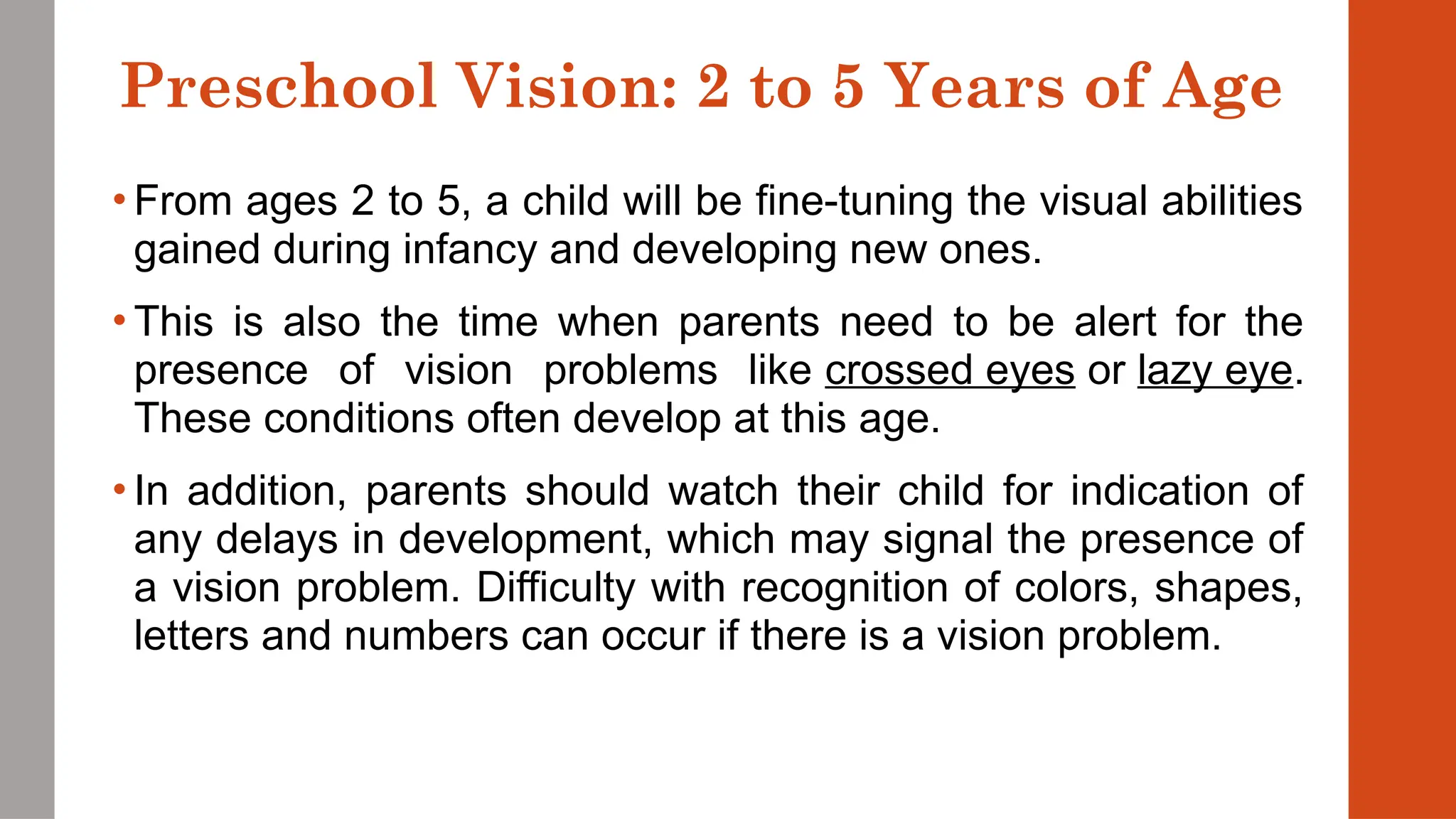 Preschool Vision: 2 to 5 Years of Age

• From ages 2 to 5, a child will be fine-tuning the visual abilities gained during infancy and developing new ones.

• This is also the time when parents need to be alert for the presence of vision problems like crossed eyes or lazy eye. These conditions often develop at this age.

• In addition, parents should watch their child for indication of any delays in development, which may signal the presence of a vision problem. Difficulty with recognition of colors, shapes, letters and numbers can occur if there is a vision problem.